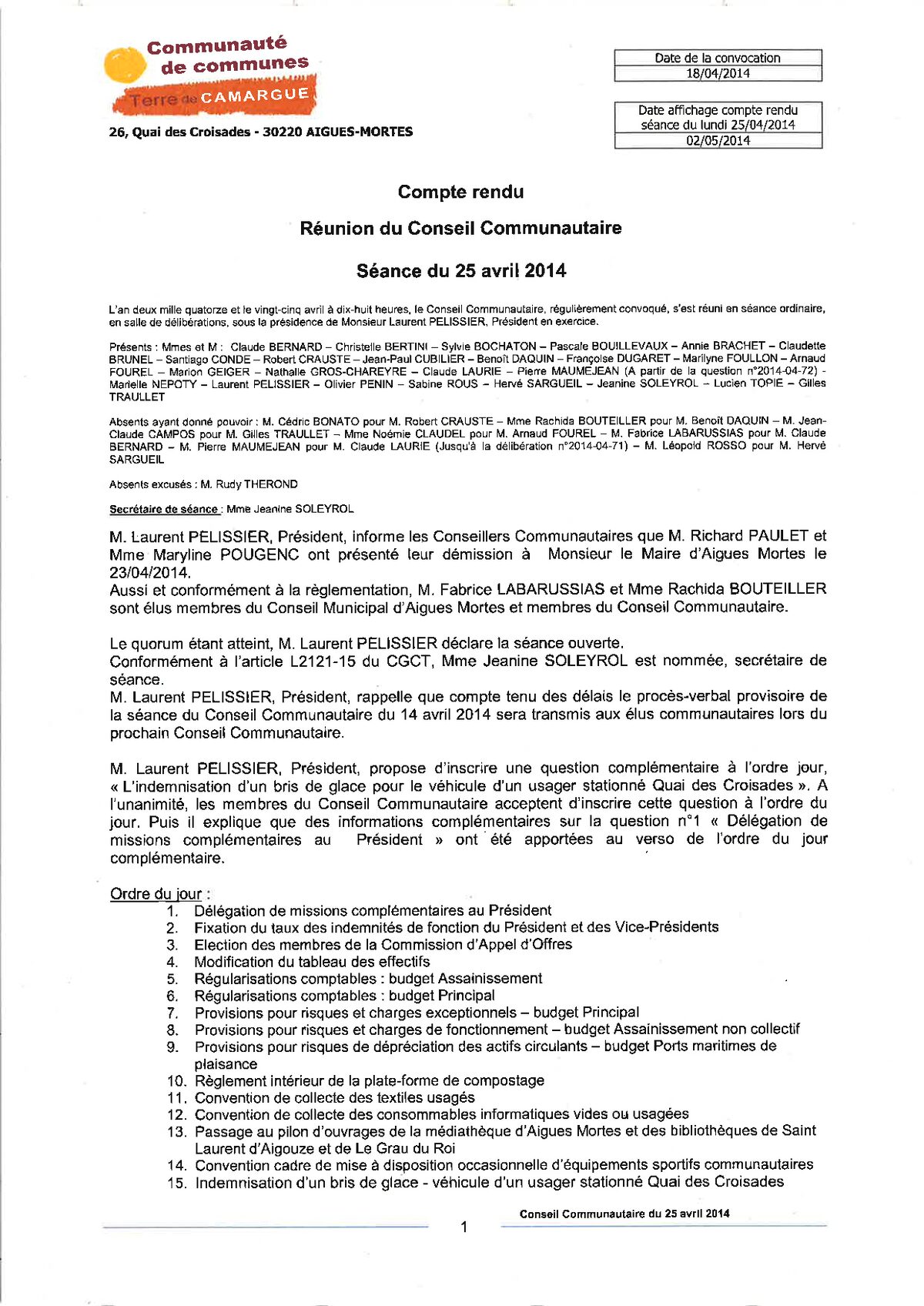 Communauté de communes
Terre de CAMARGUE

26, Quai des Croisades - 30220 AIGUES-MORTES

| Date de la convocation |
|---|
| 18/04/2014 |

| Date affichage compte rendu séance du lundi 25/04/2014 |
|---|
| 02/05/2014 |

Compte rendu

Réunion du Conseil Communautaire

Séance du 25 avril 2014

L'an deux mille quatorze et le vingt-cinq avril à dix-huit heures, le Conseil Communautaire, régulièrement convoqué, s'est réuni en séance ordinaire, en salle de délibérations, sous la présidence de Monsieur Laurent PELISSIER, Président en exercice.

Présents : Mmes et M : Claude BERNARD – Christelle BERTINI – Sylvie BOCHATON – Pascale BOUILLEVAUX – Annie BRACHET – Claudette BRUNEL – Santiago CONDE – Robert CRAUSTE – Jean-Paul CUBILIER – Benoît DAQUIN – Françoise DUGARET – Marilyne FOULLON – Arnaud FOUREL – Marion GEIGER – Nathalie GROS-CHAREYRE – Claude LAURIE – Pierre MAUMEJEAN (A partir de la question n°2014-04-72) - Marielle NEPOTY – Laurent PELISSIER – Olivier PENIN – Sabine ROUS – Hervé SARGUEIL – Jeanine SOLEYROL – Lucien TOPIE – Gilles TRAULLET

Absents ayant donné pouvoir : M. Cédric BONATO pour M. Robert CRAUSTE – Mme Rachida BOUTEILLER pour M. Benoît DAQUIN – M. Jean-Claude CAMPOS pour M. Gilles TRAULLET – Mme Noémie CLAUDEL pour M. Arnaud FOUREL – M. Fabrice LABARUSSIAS pour M. Claude BERNARD – M. Pierre MAUMEJEAN pour M. Claude LAURIE (Jusqu'à la délibération n°2014-04-71) – M. Léopold ROSSO pour M. Hervé SARGUEIL

Absents excusés : M. Rudy THEROND

Secrétaire de séance : Mme Jeanine SOLEYROL

M. Laurent PELISSIER, Président, informe les Conseillers Communautaires que M. Richard PAULET et Mme Maryline POUGENC ont présenté leur démission à Monsieur le Maire d'Aigues Mortes le 23/04/2014.
Aussi et conformément à la règlementation, M. Fabrice LABARUSSIAS et Mme Rachida BOUTEILLER sont élus membres du Conseil Municipal d'Aigues Mortes et membres du Conseil Communautaire.

Le quorum étant atteint, M. Laurent PELISSIER déclare la séance ouverte.
Conformément à l'article L2121-15 du CGCT, Mme Jeanine SOLEYROL est nommée, secrétaire de séance.
M. Laurent PELISSIER, Président, rappelle que compte tenu des délais le procès-verbal provisoire de la séance du Conseil Communautaire du 14 avril 2014 sera transmis aux élus communautaires lors du prochain Conseil Communautaire.

M. Laurent PELISSIER, Président, propose d'inscrire une question complémentaire à l'ordre jour, « L'indemnisation d'un bris de glace pour le véhicule d'un usager stationné Quai des Croisades ». A l'unanimité, les membres du Conseil Communautaire acceptent d'inscrire cette question à l'ordre du jour. Puis il explique que des informations complémentaires sur la question n°1 « Délégation de missions complémentaires au Président » ont été apportées au verso de l'ordre du jour complémentaire.

Ordre du jour :
1. Délégation de missions complémentaires au Président
2. Fixation du taux des indemnités de fonction du Président et des Vice-Présidents
3. Election des membres de la Commission d'Appel d'Offres
4. Modification du tableau des effectifs
5. Régularisations comptables : budget Assainissement
6. Régularisations comptables : budget Principal
7. Provisions pour risques et charges exceptionnels – budget Principal
8. Provisions pour risques et charges de fonctionnement – budget Assainissement non collectif
9. Provisions pour risques de dépréciation des actifs circulants – budget Ports maritimes de plaisance
10. Règlement intérieur de la plate-forme de compostage
11. Convention de collecte des textiles usagés
12. Convention de collecte des consommables informatiques vides ou usagées
13. Passage au pilon d'ouvrages de la médiathèque d'Aigues Mortes et des bibliothèques de Saint Laurent d'Aigouze et de Le Grau du Roi
14. Convention cadre de mise à disposition occasionnelle d'équipements sportifs communautaires
15. Indemnisation d'un bris de glace - véhicule d'un usager stationné Quai des Croisades

Conseil Communautaire du 25 avril 2014
1